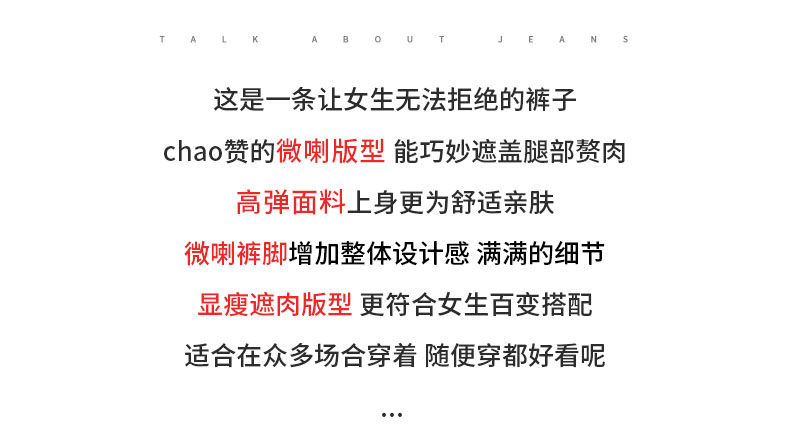 TALK ABOUT JEANS

这是一条让女生无法拒绝的裤子

chao赞的微喇版型 能巧妙遮盖腿部赘肉

高弹面料上身更为舒适亲肤

微喇裤脚增加整体设计感 满满的细节

显瘦遮肉版型 更符合女生百变搭配

适合在众多场合穿着 随便穿都好看呢

...